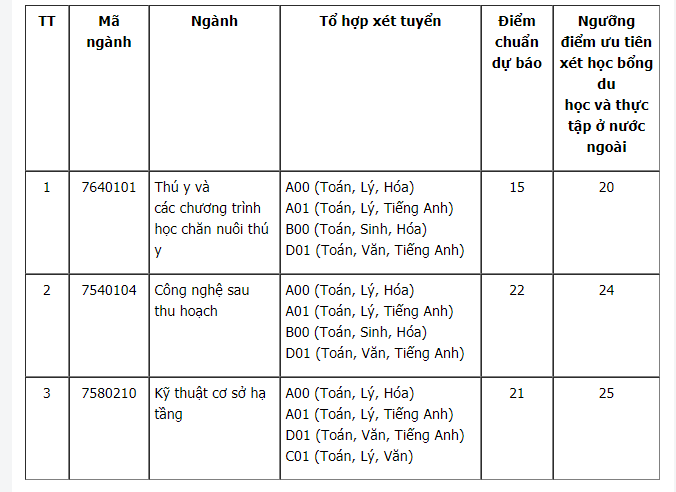 | TT | Mã ngành | Ngành | Tổ hợp xét tuyển | Điểm chuẩn dự báo | Ngưỡng điểm ưu tiên xét học bổng du học và thực tập ở nước ngoài |
|---|---|---|---|---|---|
| 1 | 7640101 | Thú y và các chương trình học chăn nuôi thú y | A00 (Toán, Lý, Hóa) A01 (Toán, Lý, Tiếng Anh) B00 (Toán, Sinh, Hóa) D01 (Toán, Văn, Tiếng Anh) | 15 | 20 |
| 2 | 7540104 | Công nghệ sau thu hoạch | A00 (Toán, Lý, Hóa) A01 (Toán, Lý, Tiếng Anh) B00 (Toán, Sinh, Hóa) D01 (Toán, Văn, Tiếng Anh) | 22 | 24 |
| 3 | 7580210 | Kỹ thuật cơ sở hạ tầng | A00 (Toán, Lý, Hóa) A01 (Toán, Lý, Tiếng Anh) D01 (Toán, Văn, Tiếng Anh) C01 (Toán, Lý, Văn) | 21 | 25 |